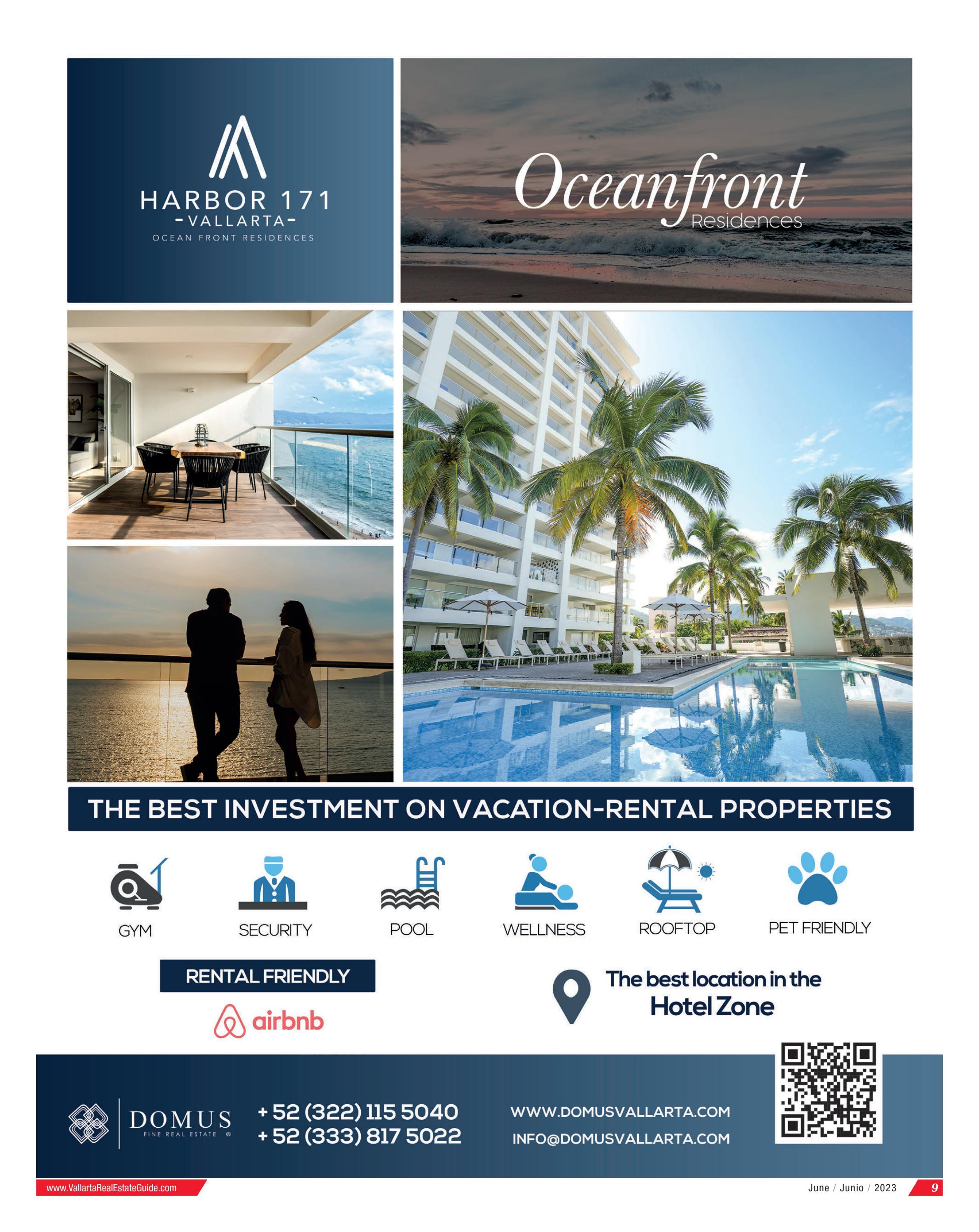 HARBOR 171
-VALLARTA-
OCEAN FRONT RESIDENCES

Oceanfront
Residences

THE BEST INVESTMENT ON VACATION-RENTAL PROPERTIES

GYM

SECURITY

POOL

WELLNESS

ROOFTOP

PET FRIENDLY

RENTAL FRIENDLY

airbnb

The best location in the
Hotel Zone

DOMUS
FINE REAL ESTATE ®

+ 52 (322) 115 5040
+ 52 (333) 817 5022

WWW.DOMUSVALLARTA.COM
INFO@DOMUSVALLARTA.COM

www.VallartaRealEstateGuide.com

June / Junio / 2023 9